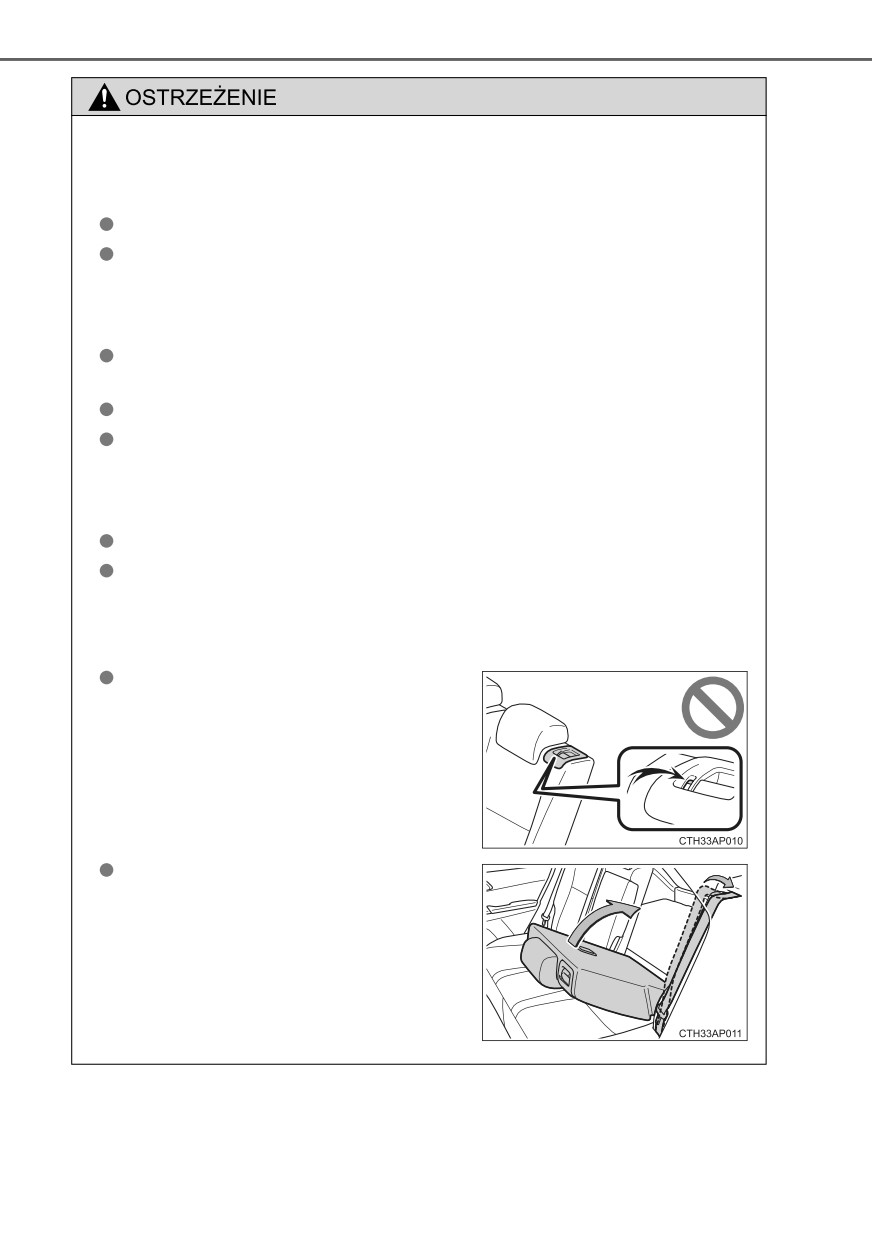 OSTRZEŻENIE

CTH33AP010

CTH33AP011